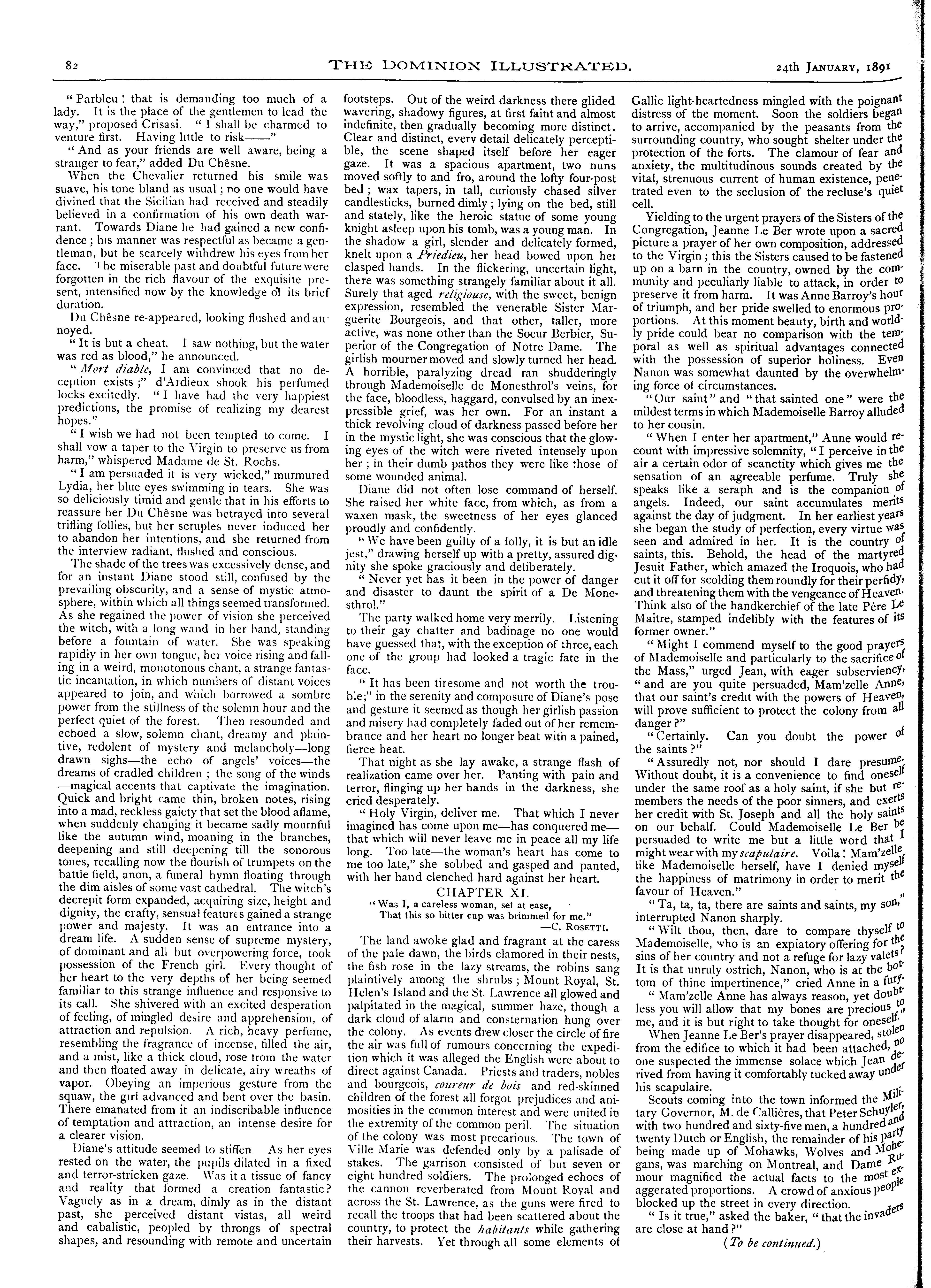 82 THE DOMINION ILLUSTRATED. 24th JANUARY, 1891

"Parbleu! that is demanding too much of a lady. It is the place of the gentlemen to lead the way," proposed Crisasi. "I shall be charmed to venture first. Having little to risk——"

"And as your friends are well aware, being a stranger to fear," added Du Chêsne.

When the Chevalier returned his smile was suave, his tone bland as usual; no one would have divined that the Sicilian had received and steadily believed in a confirmation of his own death warrant. Towards Diane he had gained a new confidence; his manner was respectful as became a gentleman, but he scarcely withdrew his eyes from her face. The miserable past and doubtful future were forgotten in the rich flavour of the exquisite present, intensified now by the knowledge of its brief duration.

Du Chêsne re-appeared, looking flushed and annoyed.

"It is but a cheat. I saw nothing, but the water was red as blood," he announced.

"Mort diable, I am convinced that no deception exists;" d'Ardieux shook his perfumed locks excitedly. "I have had the very happiest predictions, the promise of realizing my dearest hopes."

"I wish we had not been tempted to come. I shall vow a taper to the Virgin to preserve us from harm," whispered Madame de St. Rochs.

"I am persuaded it is very wicked," murmured Lydia, her blue eyes swimming in tears. She was so deliciously timid and gentle that in his efforts to reassure her Du Chêsne was betrayed into several trifling follies, but her scruples never induced her to abandon her intentions, and she returned from the interview radiant, flushed and conscious.

The shade of the trees was excessively dense, and for an instant Diane stood still, confused by the prevailing obscurity, and a sense of mystic atmosphere, within which all things seemed transformed. As she regained the power of vision she perceived the witch, with a long wand in her hand, standing before a fountain of water. She was speaking rapidly in her own tongue, her voice rising and falling in a weird, monotonous chant, a strange fantastic incantation, in which numbers of distant voices appeared to join, and which borrowed a sombre power from the stillness of the solemn hour and the perfect quiet of the forest. Then resounded and echoed a slow, solemn chant, dreamy and plaintive, redolent of mystery and melancholy—long drawn sighs—the echo of angels' voices—the dreams of cradled children; the song of the winds—magical accents that captivate the imagination. Quick and bright came thin, broken notes, rising into a mad, reckless gaiety that set the blood aflame, when suddenly changing it became sadly mournful like the autumn wind, moaning in the branches, deepening and still deepening till the sonorous tones, recalling now the flourish of trumpets on the battle field, anon, a funeral hymn floating through the dim aisles of some vast cathedral. The witch's decrepit form expanded, acquiring size, height and dignity, the crafty, sensual features gained a strange power and majesty. It was an entrance into a dream life. A sudden sense of supreme mystery, of dominant and all but overpowering force, took possession of the French girl. Every thought of her heart to the very depths of her being seemed familiar to this strange influence and responsive to its call. She shivered with an excited desperation of feeling, of mingled desire and apprehension, of attraction and repulsion. A rich, heavy perfume, resembling the fragrance of incense, filled the air, and a mist, like a thick cloud, rose from the water and then floated away in delicate, airy wreaths of vapor. Obeying an imperious gesture from the squaw, the girl advanced and bent over the basin. There emanated from it an indiscribable influence of temptation and attraction, an intense desire for a clearer vision.

Diane's attitude seemed to stiffen As her eyes rested on the water, the pupils dilated in a fixed and terror-stricken gaze. Was it a tissue of fancy and reality that formed a creation fantastic? Vaguely as in a dream, dimly as in the distant past, she perceived distant vistas, all weird and cabalistic, peopled by throngs of spectral shapes, and resounding with remote and uncertain footsteps. Out of the weird darkness there glided wavering, shadowy figures, at first faint and almost indefinite, then gradually becoming more distinct. Clear and distinct, every detail delicately perceptible, the scene shaped itself before her eager gaze. It was a spacious apartment, two nuns moved softly to and fro, around the lofty four-post bed; wax tapers, in tall, curiously chased silver candlesticks, burned dimly; lying on the bed, still and stately, like the heroic statue of some young knight asleep upon his tomb, was a young man. In the shadow a girl, slender and delicately formed, knelt upon a Priedieu, her head bowed upon her clasped hands. In the flickering, uncertain light, there was something strangely familiar about it all. Surely that aged religiouse, with the sweet, benign expression, resembled the venerable Sister Marguerite Bourgeois, and that other, taller, more active, was none other than the Soeur Berbier, Superior of the Congregation of Notre Dame. The girlish mourner moved and slowly turned her head. A horrible, paralyzing dread ran shudderingly through Mademoiselle de Monesthrol's veins, for the face, bloodless, haggard, convulsed by an inexpressible grief, was her own. For an instant a thick revolving cloud of darkness passed before her in the mystic light, she was conscious that the glowing eyes of the witch were riveted intensely upon her; in their dumb pathos they were like those of some wounded animal.

Diane did not often lose command of herself. She raised her white face, from which, as from a waxen mask, the sweetness of her eyes glanced proudly and confidently.

"We have been guilty of a folly, it is but an idle jest," drawing herself up with a pretty, assured dignity she spoke graciously and deliberately.

"Never yet has it been in the power of danger and disaster to daunt the spirit of a De Monesthrol."

The party walked home very merrily. Listening to their gay chatter and badinage no one would have guessed that, with the exception of three, each one of the group had looked a tragic fate in the face.

"It has been tiresome and not worth the trouble;" in the serenity and composure of Diane's pose and gesture it seemed as though her girlish passion and misery had completely faded out of her remembrance and her heart no longer beat with a pained, fierce heat.

That night as she lay awake, a strange flash of realization came over her. Panting with pain and terror, flinging up her hands in the darkness, she cried desperately.

"Holy Virgin, deliver me. That which I never imagined has come upon me—has conquered me—that which will never leave me in peace all my life long. Too late—the woman's heart has come to me too late," she sobbed and gasped and panted, with her hand clenched hard against her heart.

CHAPTER XI.

"Was I, a careless woman, set at ease,
That this so bitter cup was brimmed for me."
—C. ROSETTI.

The land awoke glad and fragrant at the caress of the pale dawn, the birds clamored in their nests, the fish rose in the lazy streams, the robins sang plaintively among the shrubs; Mount Royal, St. Helen's Island and the St. Lawrence all glowed and palpitated in the magical, summer haze, though a dark cloud of alarm and consternation hung over the colony. As events drew closer the circle of fire the air was full of rumours concerning the expedition which it was alleged the English were about to direct against Canada. Priests and traders, nobles and bourgeois, coureur de bois and red-skinned children of the forest all forgot prejudices and animosities in the common interest and were united in the extremity of the common peril. The situation of the colony was most precarious. The town of Ville Marie was defended only by a palisade of stakes. The garrison consisted of but seven or eight hundred soldiers. The prolonged echoes of the cannon reverberated from Mount Royal and across the St. Lawrence, as the guns were fired to recall the troops that had been scattered about the country, to protect the habitants while gathering their harvests. Yet through all some elements of Gallic light-heartedness mingled with the poignant distress of the moment. Soon the soldiers began to arrive, accompanied by the peasants from the surrounding country, who sought shelter under the protection of the forts. The clamour of fear and anxiety, the multitudinous sounds created by the vital, strenuous current of human existence, penetrated even to the seclusion of the recluse's quiet cell.

Yielding to the urgent prayers of the Sisters of the Congregation, Jeanne Le Ber wrote upon a sacred picture a prayer of her own composition, addressed to the Virgin; this the Sisters caused to be fastened up on a barn in the country, owned by the community and peculiarly liable to attack, in order to preserve it from harm. It was Anne Barroy's hour of triumph, and her pride swelled to enormous proportions. At this moment beauty, birth and worldly pride could bear no comparison with the temporal as well as spiritual advantages connected with the possession of superior holiness. Even Nanon was somewhat daunted by the overwhelming force of circumstances.

"Our saint" and "that sainted one" were the mildest terms in which Mademoiselle Barroy alluded to her cousin.

"When I enter her apartment," Anne would recount with impressive solemnity, "I perceive in the air a certain odor of scanctity which gives me the sensation of an agreeable perfume. Truly she speaks like a seraph and is the companion of angels. Indeed, our saint accumulates merits against the day of judgment. In her earliest years she began the study of perfection, every virtue was seen and admired in her. It is the country of saints, this. Behold, the head of the martyred Jesuit Father, which amazed the Iroquois, who had cut it off for scolding them roundly for their perfidy, and threatening them with the vengeance of Heaven. Think also of the handkerchief of the late Père Le Maitre, stamped indelibly with the features of its former owner."

"Might I commend myself to the good prayers of Mademoiselle and particularly to the sacrifice of the Mass," urged Jean, with eager subserviency, "and are you quite persuaded, Mam'zelle Anne, that our saint's credit with the powers of Heaven, will prove sufficient to protect the colony from all danger?"

"Certainly. Can you doubt the power of the saints?"

"Assuredly not, nor should I dare presume. Without doubt, it is a convenience to find oneself under the same roof as a holy saint, if she but remembers the needs of the poor sinners, and exerts her credit with St. Joseph and all the holy saints on our behalf. Could Mademoiselle Le Ber be persuaded to write me but a little word that I might wear with my scapulaire. Voila! Mam'zelle like Mademoiselle herself, have I denied myself the happiness of matrimony in order to merit the favour of Heaven."

"Ta, ta, ta, there are saints and saints, my son," interrupted Nanon sharply.

"Wilt thou, then, dare to compare thyself to Mademoiselle, who is an expiatory offering for the sins of her country and not a refuge for lazy valets? It is that unruly ostrich, Nanon, who is at the bottom of thine impertinence," cried Anne in a fury.

"Mam'zelle Anne has always reason, yet doubtless you will allow that my bones are precious to me, and it is but right to take thought for oneself."

When Jeanne Le Ber's prayer disappeared, stolen from the edifice to which it had been attached, no one suspected the immense solace which Jean derived from having it comfortably tucked away under his scapulaire.

Scouts coming into the town informed the Military Governor, M. de Callières, that Peter Schuyler, with two hundred and sixty-five men, a hundred and twenty Dutch or English, the remainder of his party being made up of Mohawks, Wolves and Mohegans, was marching on Montreal, and Dame Rumour magnified the actual facts to the most exaggerated proportions. A crowd of anxious people blocked up the street in every direction.

"Is it true," asked the baker, "that the invaders are close at hand?"

(To be continued.)